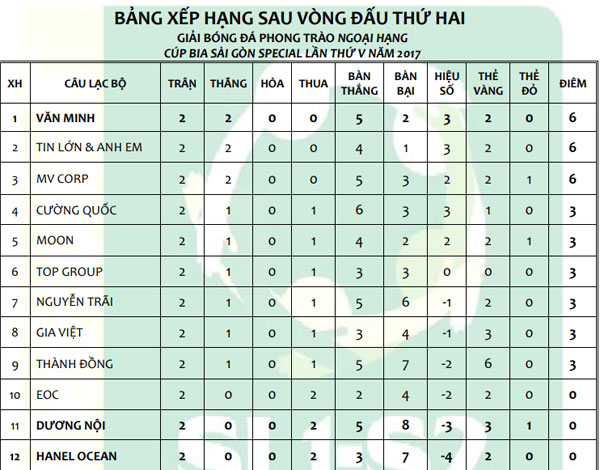 BẢNG XẾP HẠNG SAU VÒNG ĐẤU THỨ HAI
GIẢI BÓNG ĐÁ PHONG TRÀO NGOẠI HẠNG
CÚP BIA SÀI GÒN SPECIAL LẦN THỨ V NĂM 2017

| XH | CÂU LẠC BỘ | TRẬN | THẮNG | HÒA | THUA | BÀN THẮNG | BÀN BẠI | HIỆU SỐ | THẺ VÀNG | THẺ ĐỎ | ĐIỂM |
|---|---|---|---|---|---|---|---|---|---|---|---|
| 1 | VĂN MINH | 2 | 2 | 0 | 0 | 5 | 2 | 3 | 2 | 0 | 6 |
| 2 | TIN LỚN & ANH EM | 2 | 2 | 0 | 0 | 4 | 1 | 3 | 2 | 0 | 6 |
| 3 | MV CORP | 2 | 2 | 0 | 0 | 5 | 3 | 2 | 2 | 1 | 6 |
| 4 | CƯỜNG QUỐC | 2 | 1 | 0 | 1 | 6 | 3 | 3 | 1 | 0 | 3 |
| 5 | MOON | 2 | 1 | 0 | 1 | 4 | 2 | 2 | 2 | 1 | 3 |
| 6 | TOP GROUP | 2 | 1 | 0 | 1 | 3 | 3 | 0 | 0 | 0 | 3 |
| 7 | NGUYỄN TRÃI | 2 | 1 | 0 | 1 | 5 | 6 | -1 | 2 | 0 | 3 |
| 8 | GIA VIỆT | 2 | 1 | 0 | 1 | 3 | 4 | -1 | 3 | 0 | 3 |
| 9 | THÀNH ĐỒNG | 2 | 1 | 0 | 1 | 5 | 7 | -2 | 6 | 0 | 3 |
| 10 | EOC | 2 | 0 | 0 | 2 | 2 | 4 | -2 | 2 | 0 | 0 |
| 11 | DƯƠNG NỘI | 2 | 0 | 0 | 2 | 5 | 8 | -3 | 3 | 1 | 0 |
| 12 | HANEL OCEAN | 2 | 0 | 0 | 2 | 3 | 7 | -4 | 2 | 0 | 0 |